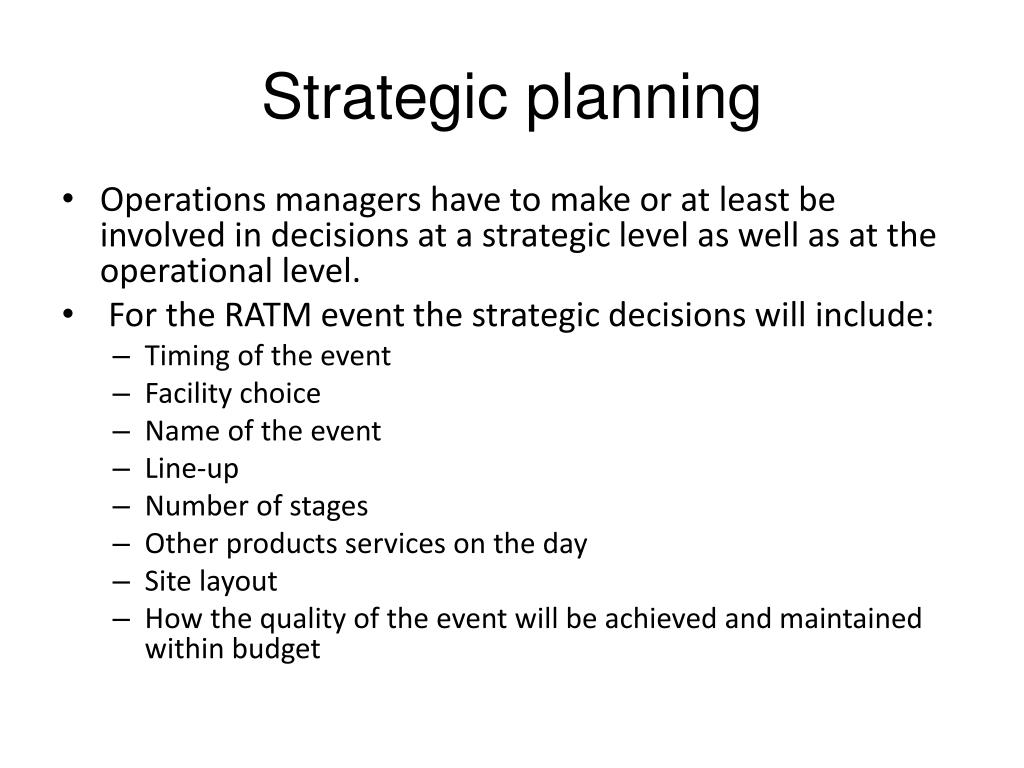 Strategic planning

• Operations managers have to make or at least be involved in decisions at a strategic level as well as at the operational level.
• For the RATM event the strategic decisions will include:
– Timing of the event
– Facility choice
– Name of the event
– Line-up
– Number of stages
– Other products services on the day
– Site layout
– How the quality of the event will be achieved and maintained within budget